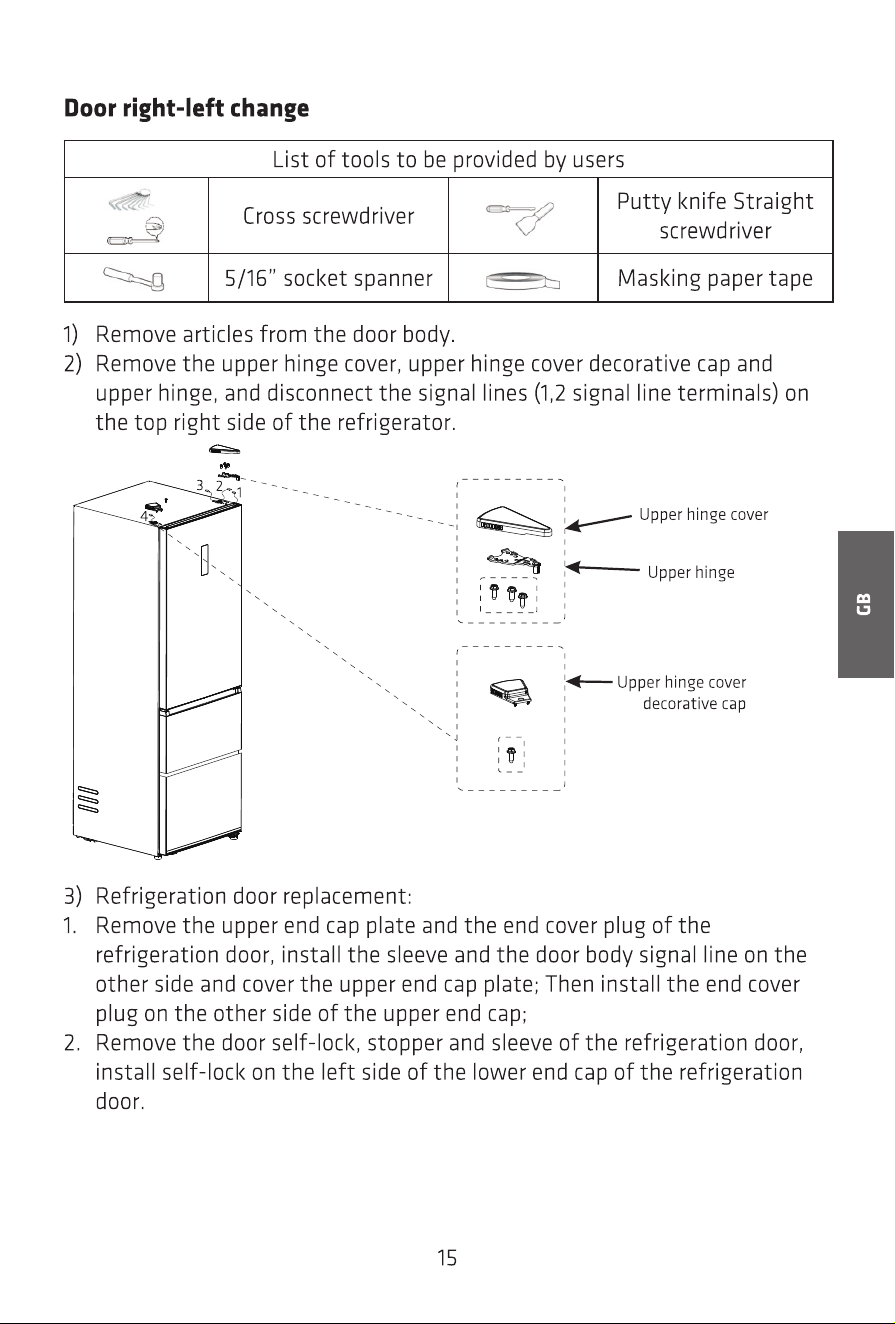 **Door right-left change**

| List of tools to be provided by users | | | |
|---|---|---|---|
| | Cross screwdriver | | Putty knife Straight screwdriver |
| | 5/16" socket spanner | | Masking paper tape |

1) Remove articles from the door body.
2) Remove the upper hinge cover, upper hinge cover decorative cap and upper hinge, and disconnect the signal lines (1,2 signal line terminals) on the top right side of the refrigerator.

3 2 1
4

Upper hinge cover
Upper hinge
Upper hinge cover decorative cap

GB

3) Refrigeration door replacement:
1. Remove the upper end cap plate and the end cover plug of the refrigeration door, install the sleeve and the door body signal line on the other side and cover the upper end cap plate; Then install the end cover plug on the other side of the upper end cap;
2. Remove the door self-lock, stopper and sleeve of the refrigeration door, install self-lock on the left side of the lower end cap of the refrigeration door.

15